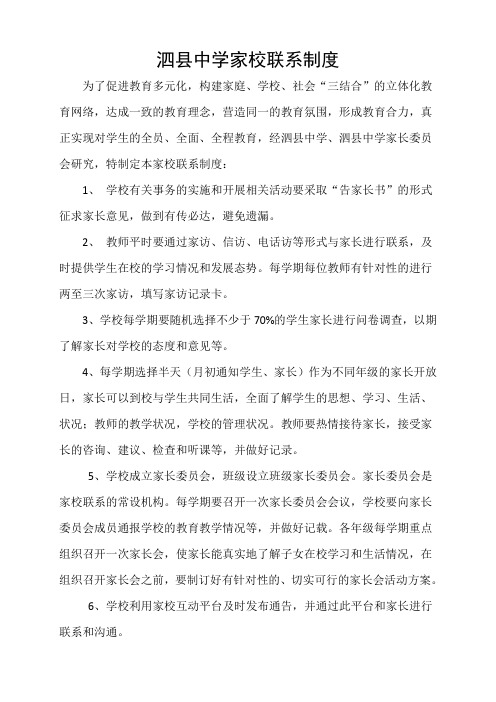 泗县中学家校联系制度

为了促进教育多元化，构建家庭、学校、社会“三结合”的立体化教育网络，达成一致的教育理念，营造同一的教育氛围，形成教育合力，真正实现对学生的全员、全面、全程教育，经泗县中学、泗县中学家长委员会研究，特制定本家校联系制度：

1、 学校有关事务的实施和开展相关活动要采取“告家长书”的形式征求家长意见，做到有传必达，避免遗漏。

2、 教师平时要通过家访、信访、电话访等形式与家长进行联系，及时提供学生在校的学习情况和发展态势。每学期每位教师有针对性的进行两至三次家访，填写家访记录卡。

3、学校每学期要随机选择不少于 70%的学生家长进行问卷调查，以期了解家长对学校的态度和意见等。

4、每学期选择半天（月初通知学生、家长）作为不同年级的家长开放日，家长可以到校与学生共同生活，全面了解学生的思想、学习、生活、状况；教师的教学状况，学校的管理状况。教师要热情接待家长，接受家长的咨询、建议、检查和听课等，并做好记录。

5、学校成立家长委员会，班级设立班级家长委员会。家长委员会是家校联系的常设机构。每学期要召开一次家长委员会会议，学校要向家长委员会成员通报学校的教育教学情况等，并做好记载。各年级每学期重点组织召开一次家长会，使家长能真实地了解子女在校学习和生活情况，在组织召开家长会之前，要制订好有针对性的、切实可行的家长会活动方案。

6、学校利用家校互动平台及时发布通告，并通过此平台和家长进行联系和沟通。